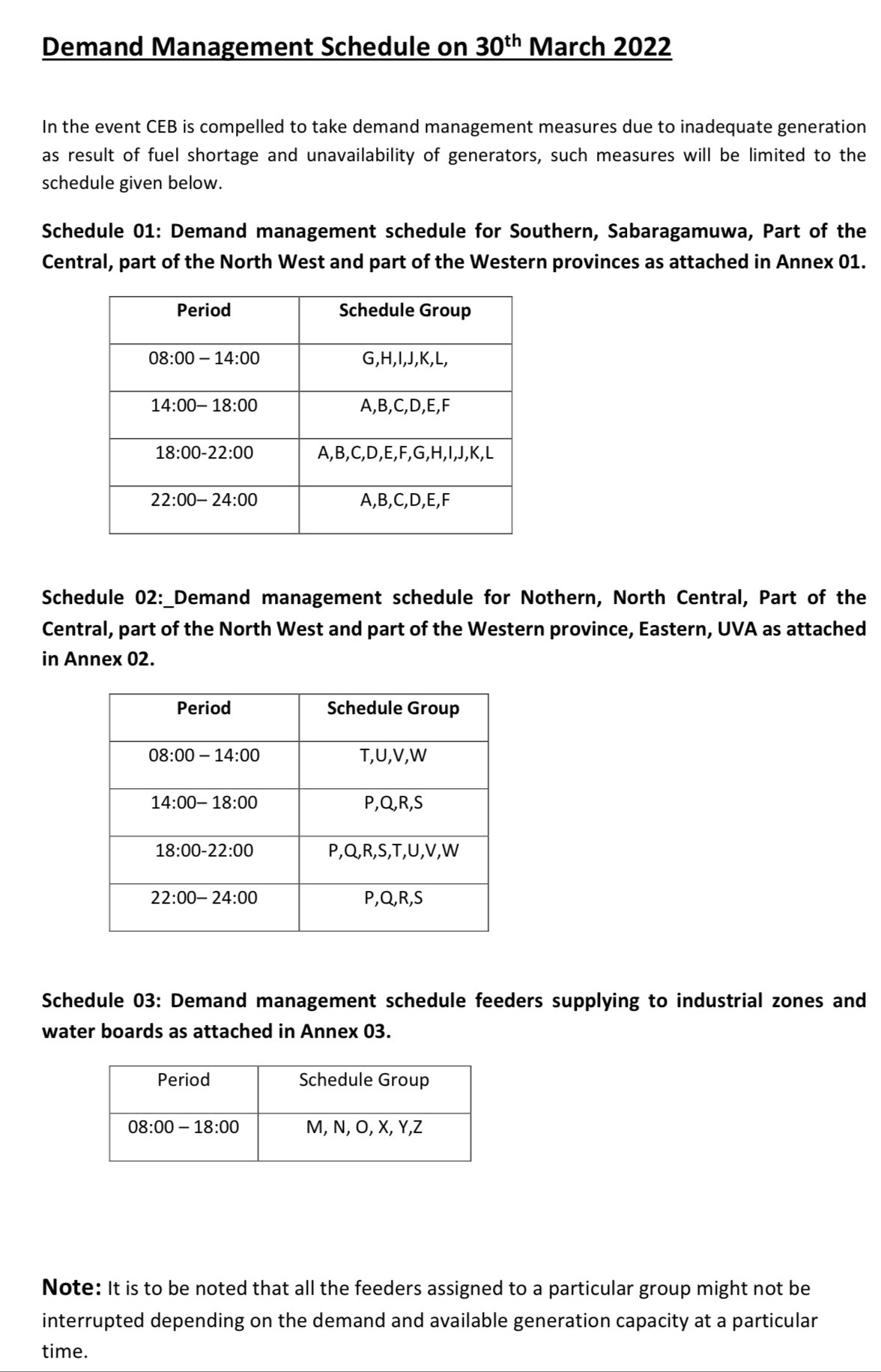 Demand Management Schedule on 30$^{th}$ March 2022

In the event CEB is compelled to take demand management measures due to inadequate generation as result of fuel shortage and unavailability of generators, such measures will be limited to the schedule given below.

Schedule 01: Demand management schedule for Southern, Sabaragamuwa, Part of the Central, part of the North West and part of the Western provinces as attached in Annex 01.

| Period | Schedule Group |
|---|---|
| 08:00 – 14:00 | G,H,I,J,K,L, |
| 14:00– 18:00 | A,B,C,D,E,F |
| 18:00-22:00 | A,B,C,D,E,F,G,H,I,J,K,L |
| 22:00– 24:00 | A,B,C,D,E,F |

Schedule 02:_Demand management schedule for Nothern, North Central, Part of the Central, part of the North West and part of the Western province, Eastern, UVA as attached in Annex 02.

| Period | Schedule Group |
|---|---|
| 08:00 – 14:00 | T,U,V,W |
| 14:00– 18:00 | P,Q,R,S |
| 18:00-22:00 | P,Q,R,S,T,U,V,W |
| 22:00– 24:00 | P,Q,R,S |

Schedule 03: Demand management schedule feeders supplying to industrial zones and water boards as attached in Annex 03.

| Period | Schedule Group |
|---|---|
| 08:00 – 18:00 | M, N, O, X, Y,Z |

Note: It is to be noted that all the feeders assigned to a particular group might not be interrupted depending on the demand and available generation capacity at a particular time.